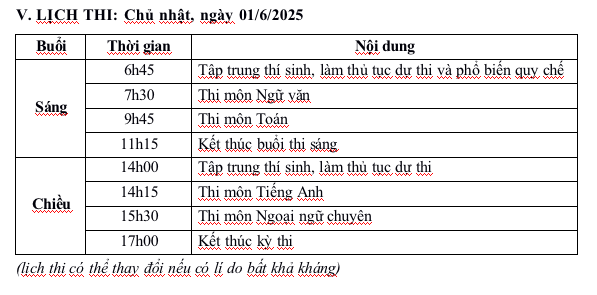 V. LỊCH THI: Chủ nhật, ngày 01/6/2025

| Buổi | Thời gian | Nội dung |
|---|---|---|
| Sáng | 6h45 | Tập trung thí sinh, làm thủ tục dự thi và phổ biến quy chế |
| | 7h30 | Thi môn Ngữ văn |
| | 9h45 | Thi môn Toán |
| | 11h15 | Kết thúc buổi thi sáng |
| Chiều | 14h00 | Tập trung thí sinh, làm thủ tục dự thi |
| | 14h15 | Thi môn Tiếng Anh |
| | 15h30 | Thi môn Ngoại ngữ chuyên |
| | 17h00 | Kết thúc kỳ thi |

(lịch thi có thể thay đổi nếu có lí do bất khả kháng)